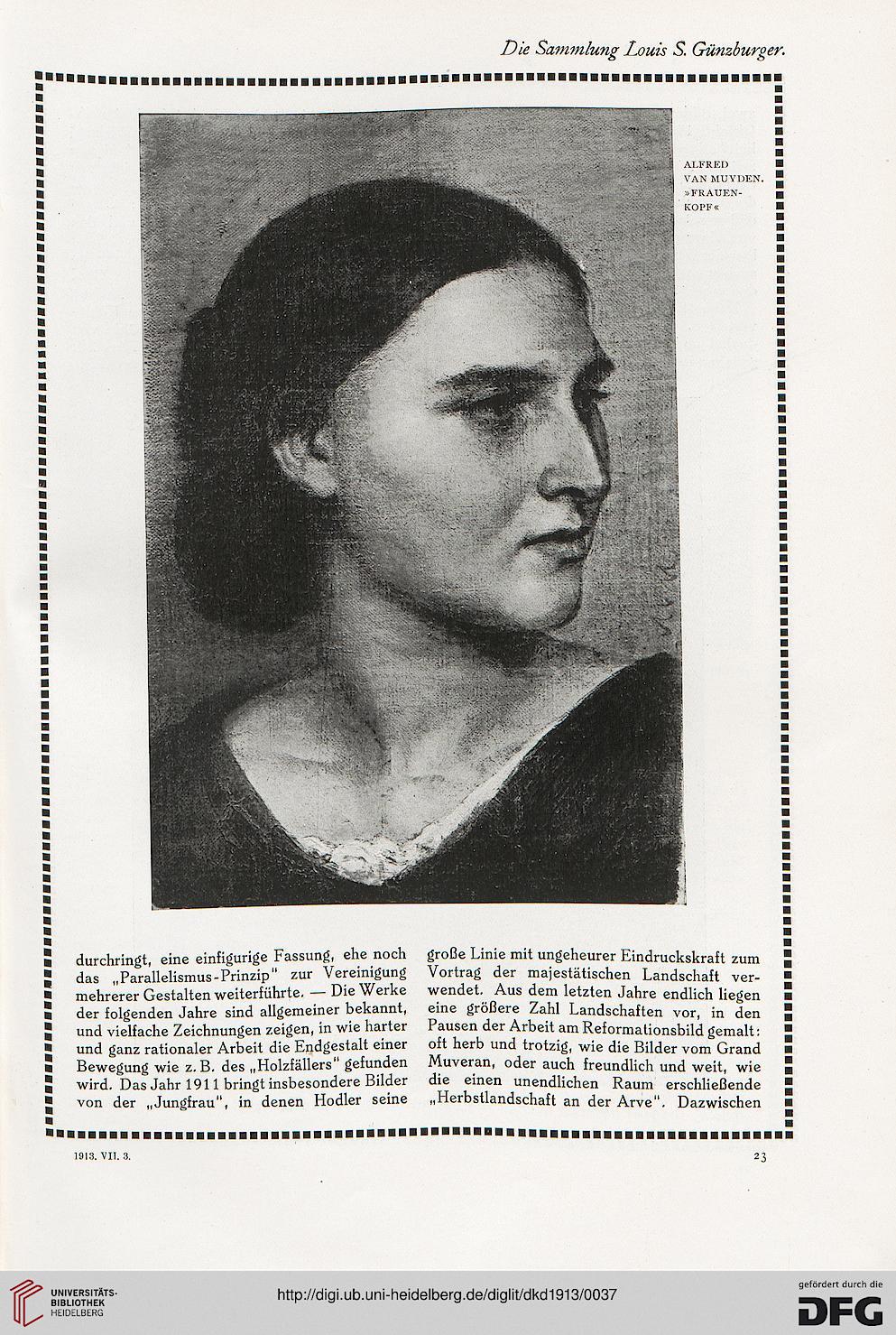 Die Sammlung Louis S. Günzburger.

ALFRED VAN MUYDEN. »FRAUENKOPF«

durchringt, eine einfigurige Fassung, ehe noch das „Parallelismus-Prinzip" zur Vereinigung mehrerer Gestalten weiterführte. — Die Werke der folgenden Jahre sind allgemeiner bekannt, und vielfache Zeichnungen zeigen, in wie harter und ganz rationaler Arbeit die Endgestalt einer Bewegung wie z. B. des „Holzfällers" gefunden wird. Das Jahr 1911 bringt insbesondere Bilder von der „Jungfrau", in denen Hodler seine

große Linie mit ungeheurer Eindruckskraft zum Vortrag der majestätischen Landschaft verwendet. Aus dem letzten Jahre endlich liegen eine größere Zahl Landschaften vor, in den Pausen der Arbeit am Reformationsbild gemalt: oft herb und trotzig, wie die Bilder vom Grand Muveran, oder auch freundlich und weit, wie die einen unendlichen Raum erschließende „Herbstlandschaft an der Arve". Dazwischen

1913. VII. 3.

23

UNIVERSITÄTS-BIBLIOTHEK HEIDELBERG

http://digi.ub.uni-heidelberg.de/diglit/dkd1913/0037

gefördert durch die DFG